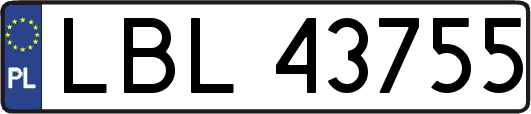 PL
LBL 43755